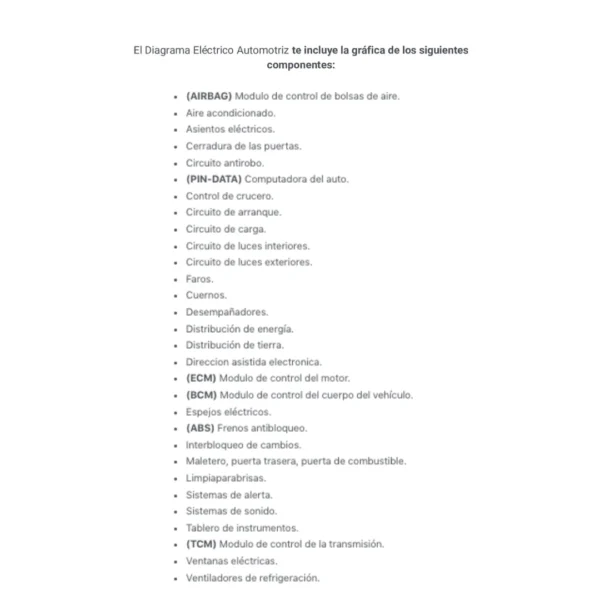 El Diagrama Eléctrico Automotriz te incluye la gráfica de los siguientes componentes:

- (AIRBAG) Modulo de control de bolsas de aire.
- Aire acondicionado.
- Asientos eléctricos.
- Cerradura de las puertas.
- Circuito antirobo.
- (PIN-DATA) Computadora del auto.
- Control de crucero.
- Circuito de arranque.
- Circuito de carga.
- Circuito de luces interiores.
- Circuito de luces exteriores.
- Faros.
- Cuernos.
- Desempañadores.
- Distribución de energía.
- Distribución de tierra.
- Direccion asistida electronica.
- (ECM) Modulo de control del motor.
- (BCM) Modulo de control del cuerpo del vehículo.
- Espejos eléctricos.
- (ABS) Frenos antibloqueo.
- Interbloqueo de cambios.
- Maletero, puerta trasera, puerta de combustible.
- Limpiaparabrisas.
- Sistemas de alerta.
- Sistemas de sonido.
- Tablero de instrumentos.
- (TCM) Modulo de control de la transmisión.
- Ventanas eléctricas.
- Ventiladores de refrigeración.